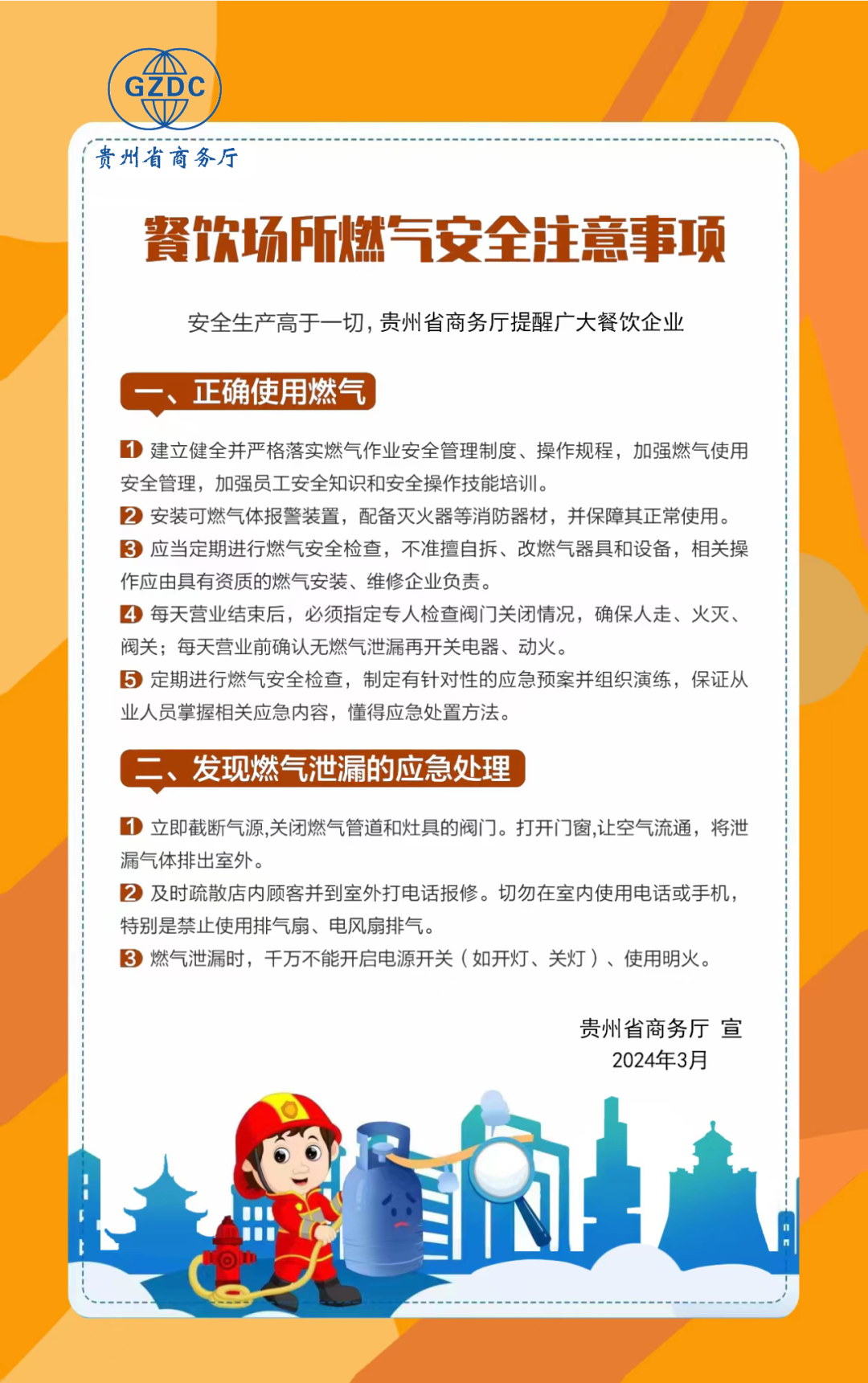 GZDC
贵州省商务厅

餐饮场所燃气安全注意事项

安全生产高于一切，贵州省商务厅提醒广大餐饮企业

一、正确使用燃气

1 建立健全并严格落实燃气作业安全管理制度、操作规程，加强燃气使用安全管理，加强员工安全知识和安全操作技能培训。
2 安装可燃气体报警装置，配备灭火器等消防器材，并保障其正常使用。
3 应当定期进行燃气安全检查，不准擅自拆、改燃气器具和设备，相关操作应由具有资质的燃气安装、维修企业负责。
4 每天营业结束后，必须指定专人检查阀门关闭情况，确保人走、火灭、阀关；每天营业前确认无燃气泄漏再开关电器、动火。
5 定期进行燃气安全检查，制定有针对性的应急预案并组织演练，保证从业人员掌握相关应急内容，懂得应急处置方法。

二、发现燃气泄漏的应急处理

1 立即截断气源,关闭燃气管道和灶具的阀门。打开门窗,让空气流通，将泄漏气体排出室外。
2 及时疏散店内顾客并到室外打电话报修。切勿在室内使用电话或手机，特别是禁止使用排气扇、电风扇排气。
3 燃气泄漏时，千万不能开启电源开关（如开灯、关灯）、使用明火。

贵州省商务厅 宣
2024年3月